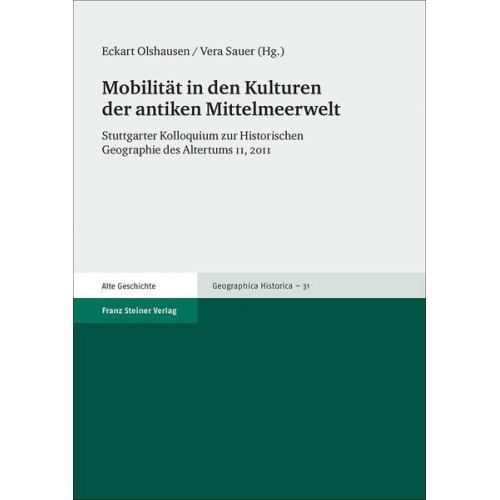 Eckart Olshausen / Vera Sauer (Hg.)

Mobilität in den Kulturen der antiken Mittelmeerwelt

Stuttgarter Kolloquium zur Historischen Geographie des Altertums 11, 2011

Alte Geschichte

Geographica Historica – 31

Franz Steiner Verlag